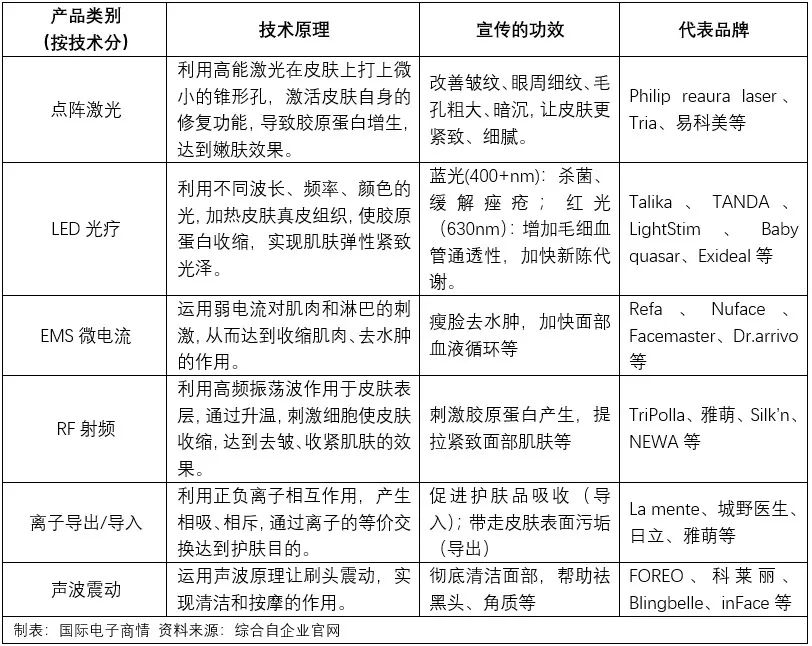 | 产品类别（按技术分） | 技术原理 | 宣传的功效 | 代表品牌 |
|---|---|---|---|
| 点阵激光 | 利用高能激光在皮肤上打上微小的锥形孔，激活皮肤自身的修复功能，导致胶原蛋白增生，达到嫩肤效果。 | 改善皱纹、眼周细纹、毛孔粗大、暗沉，让皮肤更紧致、细腻。 | Philip reaura laser、Tria、易科美等 |
| LED 光疗 | 利用不同波长、频率、颜色的光，加热皮肤真皮组织，使胶原蛋白收缩，实现肌肤弹性紧致光泽。 | 蓝光(400+nm)：杀菌、缓解痤疮；红光（630nm）：增加毛细血管通透性，加快新陈代谢。 | Talika、TANDA、LightStim、Baby quasar、Exideal 等 |
| EMS 微电流 | 运用弱电流对肌肉和淋巴的刺激，从而达到收缩肌肉、去水肿的作用。 | 瘦脸去水肿，加快面部血液循环等 | Refa、Nuface、Facemaster、Dr.arrivo 等 |
| RF 射频 | 利用高频振荡波作用于皮肤表层，通过升温，刺激细胞使皮肤收缩，达到去皱、收紧肌肤的效果。 | 刺激胶原蛋白产生，提拉紧致面部肌肤等 | TriPolla、雅萌、Silk'n、NEWA 等 |
| 离子导出/导入 | 利用正负离子相互作用，产生相吸、相斥，通过离子的等价交换达到护肤目的。 | 促进护肤品吸收（导入）；带走皮肤表面污垢（导出） | La mente、城野医生、日立、雅萌等 |
| 声波震动 | 运用声波原理让刷头震动，实现清洁和按摩的作用。 | 彻底清洁面部，帮助祛黑头、角质等 | FOREO、科莱丽、Blingbelle、inFace 等 |

制表：国际电子商情 资料来源：综合自企业官网